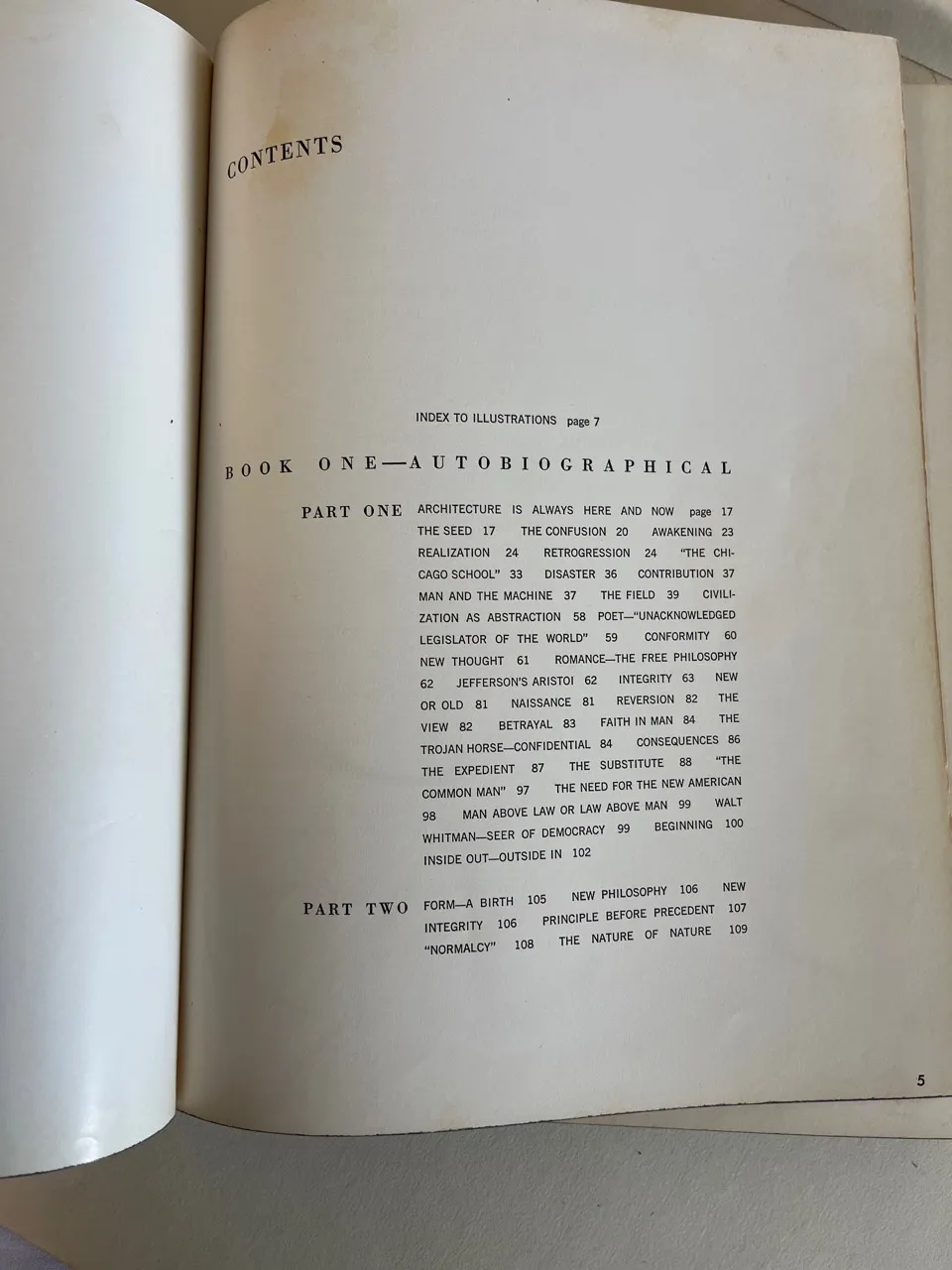 CONTENTS

INDEX TO ILLUSTRATIONS page 7

BOOK ONE—AUTOBIOGRAPHICAL

PART ONE ARCHITECTURE IS ALWAYS HERE AND NOW page 17 THE SEED 17 THE CONFUSION 20 AWAKENING 23 REALIZATION 24 RETROGRESSION 24 "THE CHICAGO SCHOOL" 33 DISASTER 36 CONTRIBUTION 37 MAN AND THE MACHINE 37 THE FIELD 39 CIVILIZATION AS ABSTRACTION 58 POET—"UNACKNOWLEDGED LEGISLATOR OF THE WORLD" 59 CONFORMITY 60 NEW THOUGHT 61 ROMANCE—THE FREE PHILOSOPHY 62 JEFFERSON'S ARISTOI 62 INTEGRITY 63 NEW OR OLD 81 NAISSANCE 81 REVERSION 82 THE VIEW 82 BETRAYAL 83 FAITH IN MAN 84 THE TROJAN HORSE—CONFIDENTIAL 84 CONSEQUENCES 86 THE EXPEDIENT 87 THE SUBSTITUTE 88 "THE COMMON MAN" 97 THE NEED FOR THE NEW AMERICAN 98 MAN ABOVE LAW OR LAW ABOVE MAN 99 WALT WHITMAN—SEER OF DEMOCRACY 99 BEGINNING 100 INSIDE OUT—OUTSIDE IN 102

PART TWO FORM—A BIRTH 105 NEW PHILOSOPHY 106 NEW INTEGRITY 106 PRINCIPLE BEFORE PRECEDENT 107 "NORMALCY" 108 THE NATURE OF NATURE 109

5